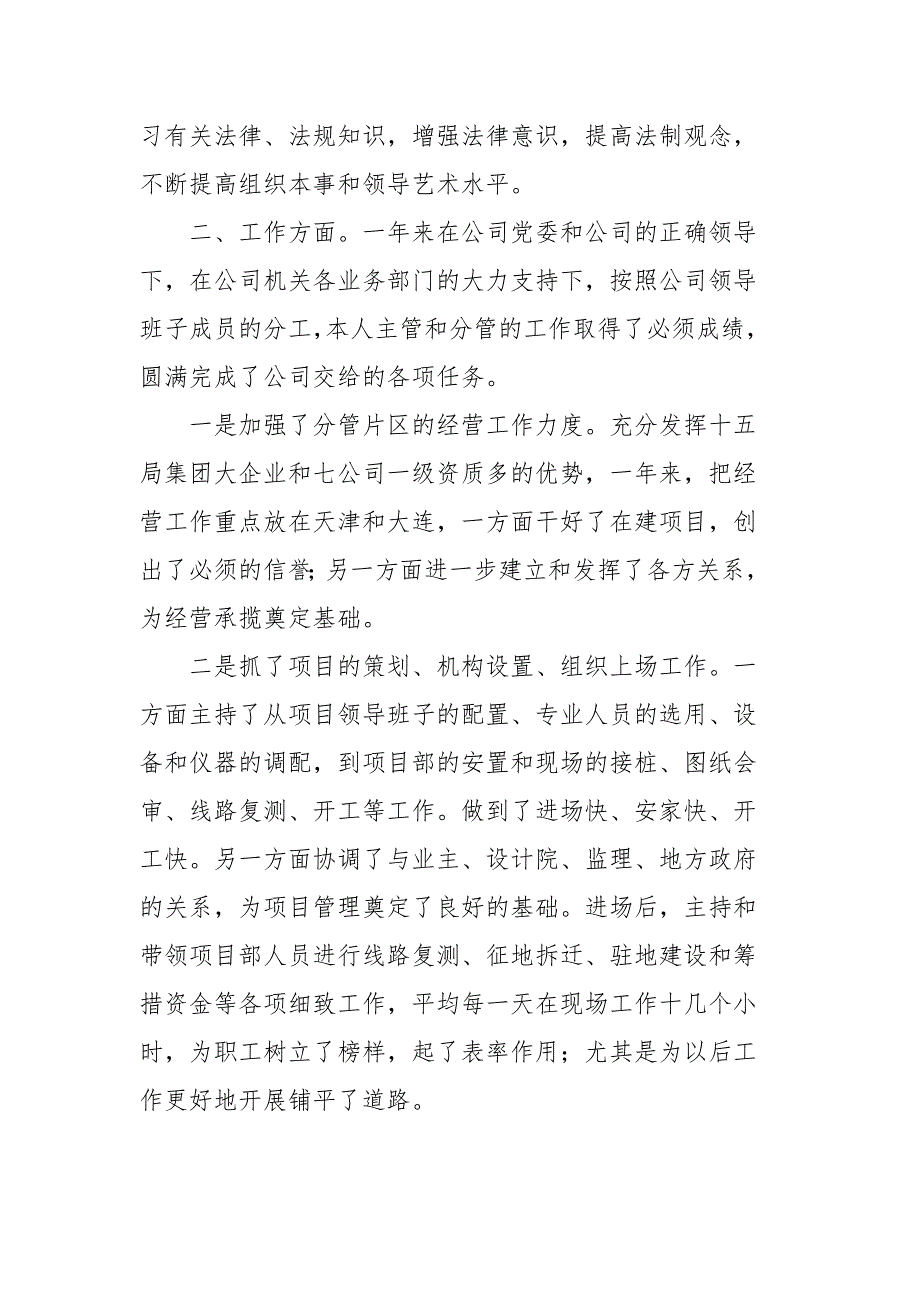 习有关法律、法规知识，增强法律意识，提高法制观念，不断提高组织本事和领导艺术水平。

二、工作方面。一年来在公司党委和公司的正确领导下，在公司机关各业务部门的大力支持下，按照公司领导班子成员的分工,本人主管和分管的工作取得了必须成绩，圆满完成了公司交给的各项任务。

一是加强了分管片区的经营工作力度。充分发挥十五局集团大企业和七公司一级资质多的优势，一年来，把经营工作重点放在天津和大连，一方面干好了在建项目，创出了必须的信誉;另一方面进一步建立和发挥了各方关系，为经营承揽奠定基础。

二是抓了项目的策划、机构设置、组织上场工作。一方面主持了从项目领导班子的配置、专业人员的选用、设备和仪器的调配，到项目部的安置和现场的接桩、图纸会审、线路复测、开工等工作。做到了进场快、安家快、开工快。另一方面协调了与业主、设计院、监理、地方政府的关系，为项目管理奠定了良好的基础。进场后，主持和带领项目部人员进行线路复测、征地拆迁、驻地建设和筹措资金等各项细致工作，平均每一天在现场工作十几个小时，为职工树立了榜样，起了表率作用；尤其是为以后工作更好地开展铺平了道路。